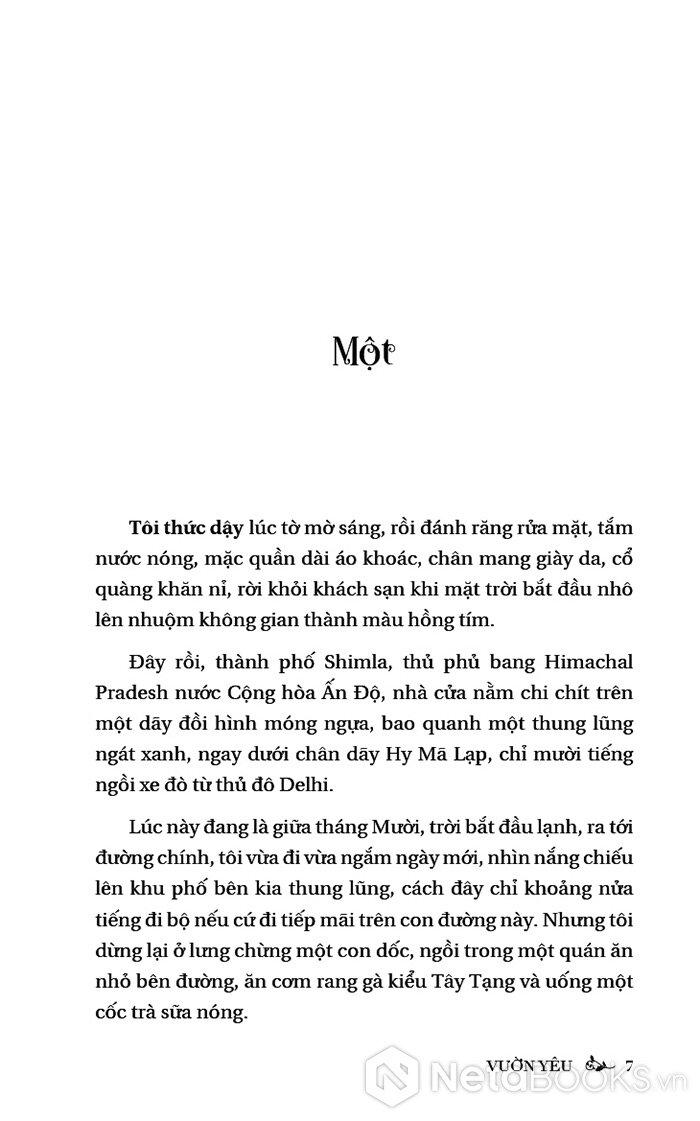 Một

Tôi thức dậy lúc tờ mờ sáng, rồi đánh răng rửa mặt, tắm nước nóng, mặc quần dài áo khoác, chân mang giày da, cổ quàng khăn nỉ, rời khỏi khách sạn khi mặt trời bắt đầu nhô lên nhuộm không gian thành màu hồng tím.

Đây rồi, thành phố Shimla, thủ phủ bang Himachal Pradesh nước Cộng hòa Ấn Độ, nhà cửa nằm chi chít trên một dãy đồi hình móng ngựa, bao quanh một thung lũng ngát xanh, ngay dưới chân dãy Hy Mã Lạp, chỉ mười tiếng ngồi xe đò từ thủ đô Delhi.

Lúc này đang là giữa tháng Mười, trời bắt đầu lạnh, ra tới đường chính, tôi vừa đi vừa ngắm ngày mới, nhìn nắng chiếu lên khu phố bên kia thung lũng, cách đây chỉ khoảng nửa tiếng đi bộ nếu cứ đi tiếp mãi trên con đường này. Nhưng tôi dừng lại ở lưng chừng một con dốc, ngồi trong một quán ăn nhỏ bên đường, ăn cơm rang gà kiểu Tây Tạng và uống một cốc trà sữa nóng.

VƯỜN YÊU 7

NetaBOOKS.vn